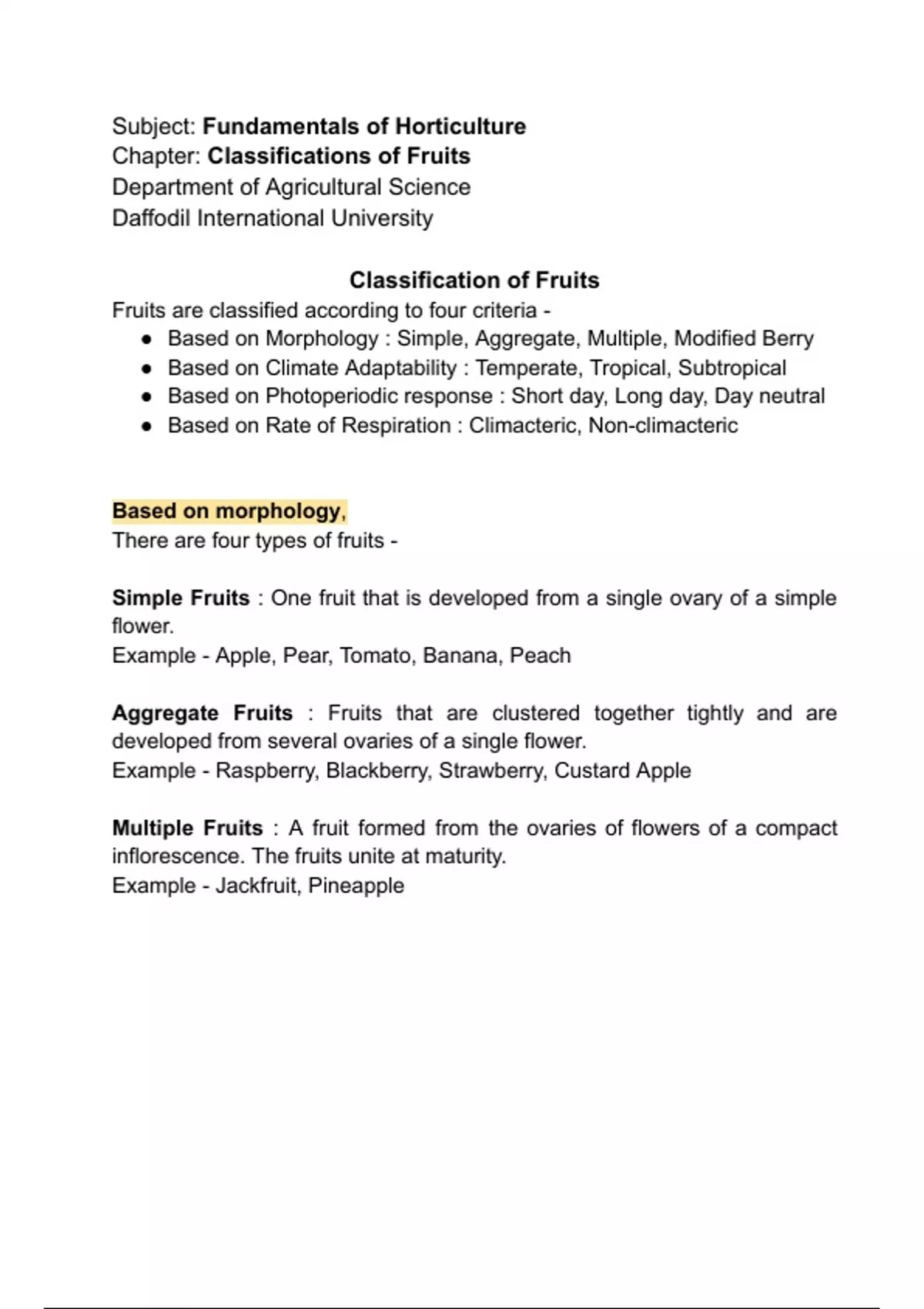 Subject: Fundamentals of Horticulture
Chapter: Classifications of Fruits
Department of Agricultural Science
Daffodil International University

Classification of Fruits

Fruits are classified according to four criteria -
• Based on Morphology : Simple, Aggregate, Multiple, Modified Berry
• Based on Climate Adaptability : Temperate, Tropical, Subtropical
• Based on Photoperiodic response : Short day, Long day, Day neutral
• Based on Rate of Respiration : Climacteric, Non-climacteric

Based on morphology,
There are four types of fruits -

Simple Fruits : One fruit that is developed from a single ovary of a simple flower.
Example - Apple, Pear, Tomato, Banana, Peach

Aggregate Fruits : Fruits that are clustered together tightly and are developed from several ovaries of a single flower.
Example - Raspberry, Blackberry, Strawberry, Custard Apple

Multiple Fruits : A fruit formed from the ovaries of flowers of a compact inflorescence. The fruits unite at maturity.
Example - Jackfruit, Pineapple